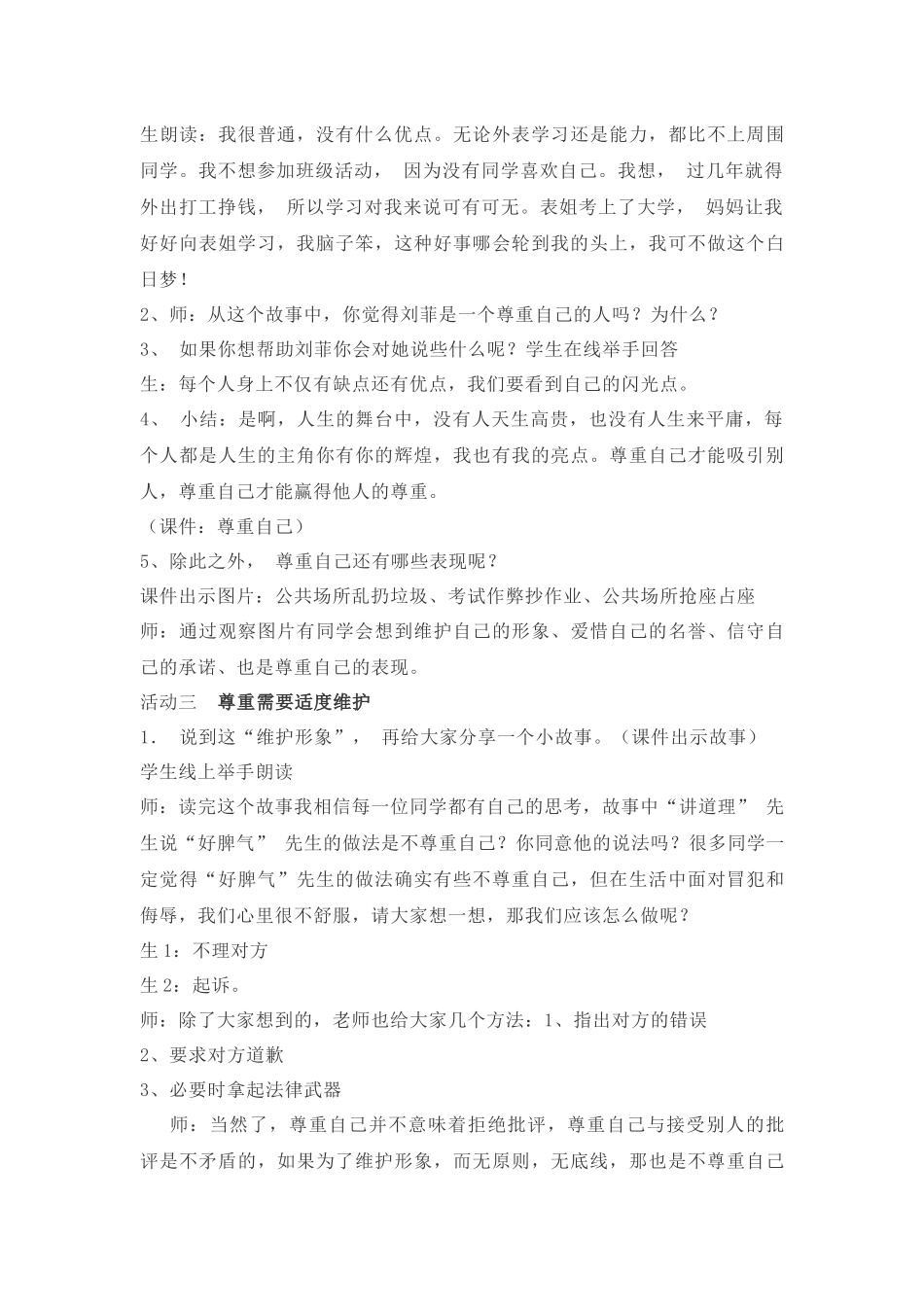 生朗读：我很普通，没有什么优点。无论外表学习还是能力，都比不上周围同学。我不想参加班级活动， 因为没有同学喜欢自己。我想， 过几年就得外出打工挣钱， 所以学习对我来说可有可无。表姐考上了大学， 妈妈让我好好向表姐学习，我脑子笨，这种好事哪会轮到我的头上，我可不做这个白日梦！

2、师：从这个故事中，你觉得刘菲是一个尊重自己的人吗？为什么？

3、 如果你想帮助刘菲你会对她说些什么呢？学生在线举手回答

生：每个人身上不仅有缺点还有优点，我们要看到自己的闪光点。

4、 小结：是啊，人生的舞台中，没有人天生高贵，也没有人生来平庸，每个人都是人生的主角你有你的辉煌，我也有我的亮点。尊重自己才能吸引别人，尊重自己才能赢得他人的尊重。

（课件：尊重自己）

5、除此之外， 尊重自己还有哪些表现呢？

课件出示图片：公共场所乱扔垃圾、考试作弊抄作业、公共场所抢座占座

师：通过观察图片有同学会想到维护自己的形象、爱惜自己的名誉、信守自己的承诺、也是尊重自己的表现。

活动三 尊重需要适度维护

1． 说到这“维护形象”， 再给大家分享一个小故事。（课件出示故事）

学生线上举手朗读

师：读完这个故事我相信每一位同学都有自己的思考，故事中“讲道理” 先生说“好脾气” 先生的做法是不尊重自己？你同意他的说法吗？很多同学一定觉得“好脾气”先生的做法确实有些不尊重自己，但在生活中面对冒犯和侮辱，我们心里很不舒服，请大家想一想，那我们应该怎么做呢？

生 1：不理对方

生 2：起诉。

师：除了大家想到的，老师也给大家几个方法：1、指出对方的错误

2、要求对方道歉

3、必要时拿起法律武器

师：当然了，尊重自己并不意味着拒绝批评，尊重自己与接受别人的批评是不矛盾的，如果为了维护形象，而无原则，无底线，那也是不尊重自己